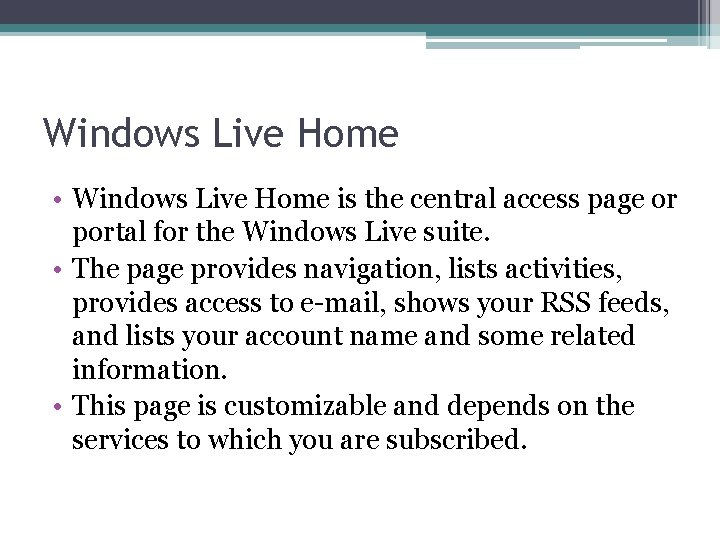 Windows Live Home

• Windows Live Home is the central access page or portal for the Windows Live suite.
• The page provides navigation, lists activities, provides access to e-mail, shows your RSS feeds, and lists your account name and some related information.
• This page is customizable and depends on the services to which you are subscribed.